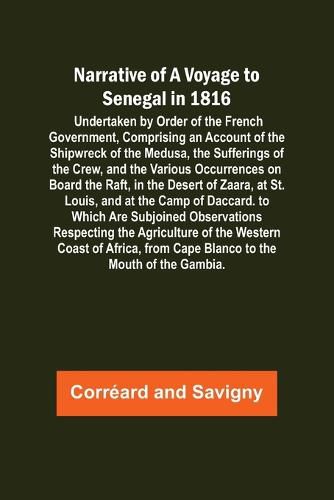 Narrative of A Voyage to Senegal in 1816

Undertaken by Order of the French Government, Comprising an Account of the Shipwreck of the Medusa, the Sufferings of the Crew, and the Various Occurrences on Board the Raft, in the Desert of Zaara, at St. Louis, and at the Camp of Daccard. to Which Are Subjoined Observations Respecting the Agriculture of the Western Coast of Africa, from Cape Blanco to the Mouth of the Gambia.

Corréard and Savigny